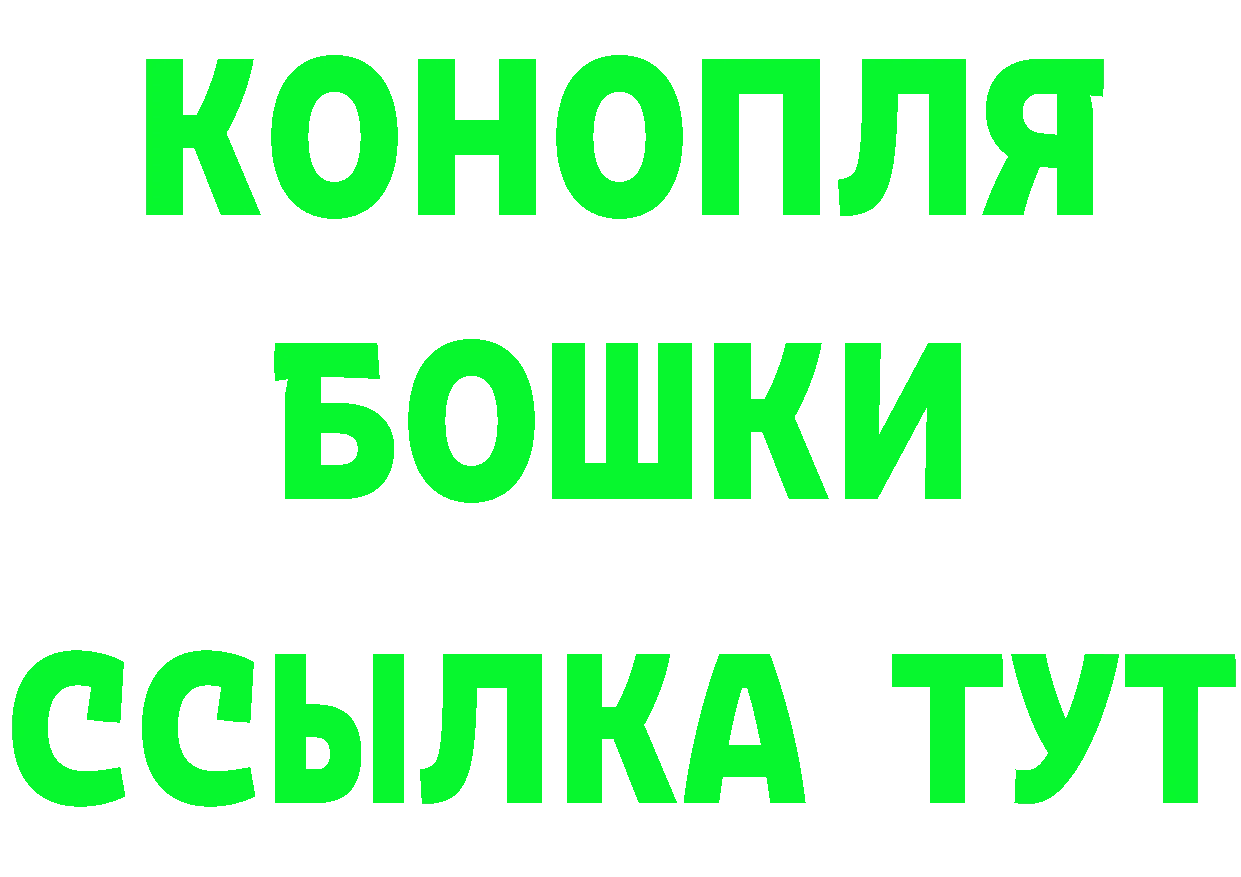 КОНОПЛЯ
БОШКИ
ССЫЛКА ТУТ